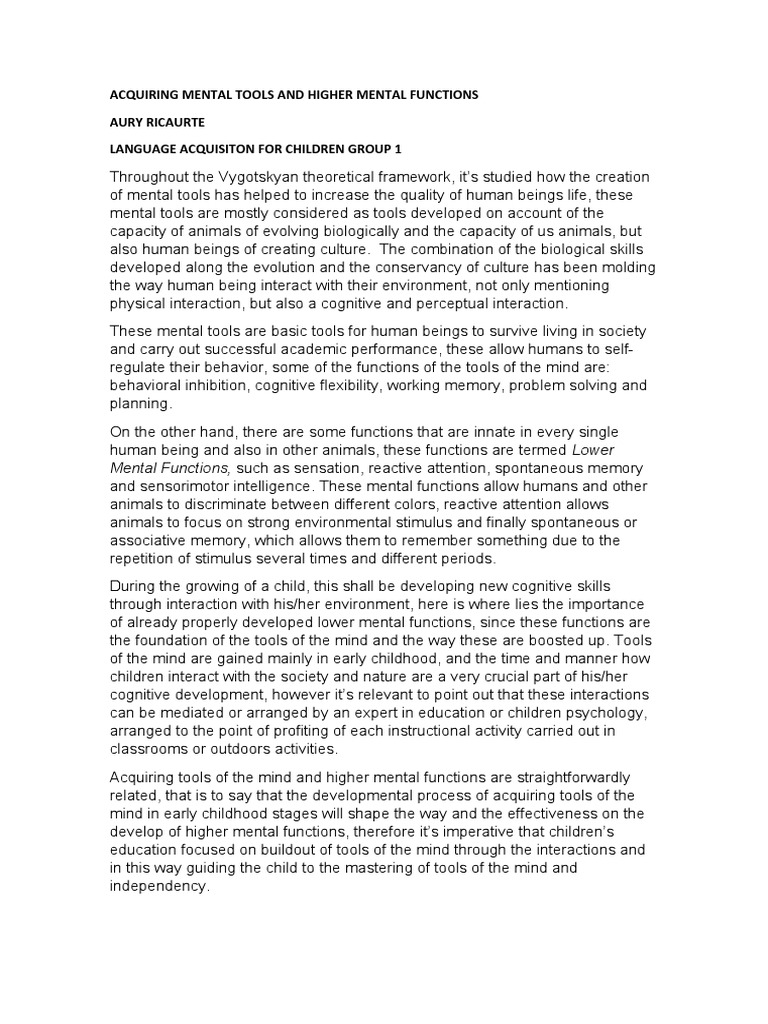 ACQUIRING MENTAL TOOLS AND HIGHER MENTAL FUNCTIONS

AURY RICAURTE

LANGUAGE ACQUISITON FOR CHILDREN GROUP 1

Throughout the Vygotskyan theoretical framework, it's studied how the creation of mental tools has helped to increase the quality of human beings life, these mental tools are mostly considered as tools developed on account of the capacity of animals of evolving biologically and the capacity of us animals, but also human beings of creating culture. The combination of the biological skills developed along the evolution and the conservancy of culture has been molding the way human being interact with their environment, not only mentioning physical interaction, but also a cognitive and perceptual interaction.

These mental tools are basic tools for human beings to survive living in society and carry out successful academic performance, these allow humans to self-regulate their behavior, some of the functions of the tools of the mind are: behavioral inhibition, cognitive flexibility, working memory, problem solving and planning.

On the other hand, there are some functions that are innate in every single human being and also in other animals, these functions are termed Lower Mental Functions, such as sensation, reactive attention, spontaneous memory and sensorimotor intelligence. These mental functions allow humans and other animals to discriminate between different colors, reactive attention allows animals to focus on strong environmental stimulus and finally spontaneous or associative memory, which allows them to remember something due to the repetition of stimulus several times and different periods.

During the growing of a child, this shall be developing new cognitive skills through interaction with his/her environment, here is where lies the importance of already properly developed lower mental functions, since these functions are the foundation of the tools of the mind and the way these are boosted up. Tools of the mind are gained mainly in early childhood, and the time and manner how children interact with the society and nature are a very crucial part of his/her cognitive development, however it's relevant to point out that these interactions can be mediated or arranged by an expert in education or children psychology, arranged to the point of profiting of each instructional activity carried out in classrooms or outdoors activities.

Acquiring tools of the mind and higher mental functions are straightforwardly related, that is to say that the developmental process of acquiring tools of the mind in early childhood stages will shape the way and the effectiveness on the develop of higher mental functions, therefore it's imperative that children's education focused on buildout of tools of the mind through the interactions and in this way guiding the child to the mastering of tools of the mind and independency.